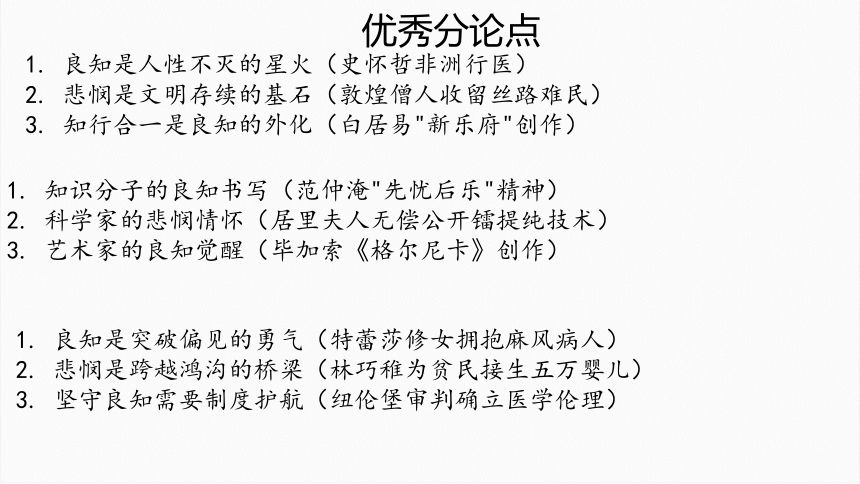 优秀分论点

1. 良知是人性不灭的星火（史怀哲非洲行医）
2. 悲悯是文明存续的基石（敦煌僧人收留丝路难民）
3. 知行合一是良知的外化（白居易"新乐府"创作）

1. 知识分子的良知书写（范仲淹"先忧后乐"精神）
2. 科学家的悲悯情怀（居里夫人无偿公开镭提纯技术）
3. 艺术家的良知觉醒（毕加索《格尔尼卡》创作）

1. 良知是突破偏见的勇气（特蕾莎修女拥抱麻风病人）
2. 悲悯是跨越鸿沟的桥梁（林巧稚为贫民接生五万婴儿）
3. 坚守良知需要制度护航（纽伦堡审判确立医学伦理）